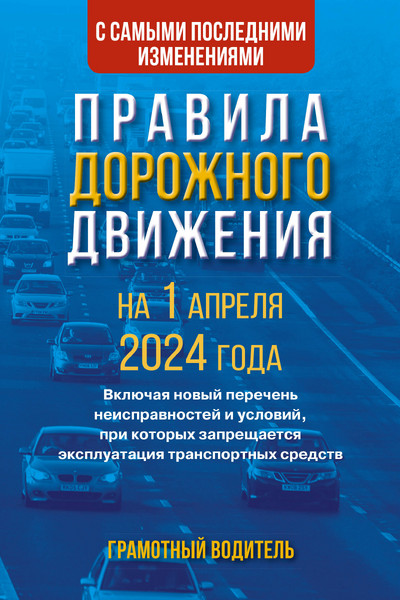 С САМЫМИ ПОСЛЕДНИМИ ИЗМЕНЕНИЯМИ

ПРАВИЛА ДОРОЖНОГО ДВИЖЕНИЯ

НА 1 АПРЕЛЯ 2024 ГОДА

Включая новый перечень неисправностей и условий, при которых запрещается эксплуатация транспортных средств

ГРАМОТНЫЙ ВОДИТЕЛЬ